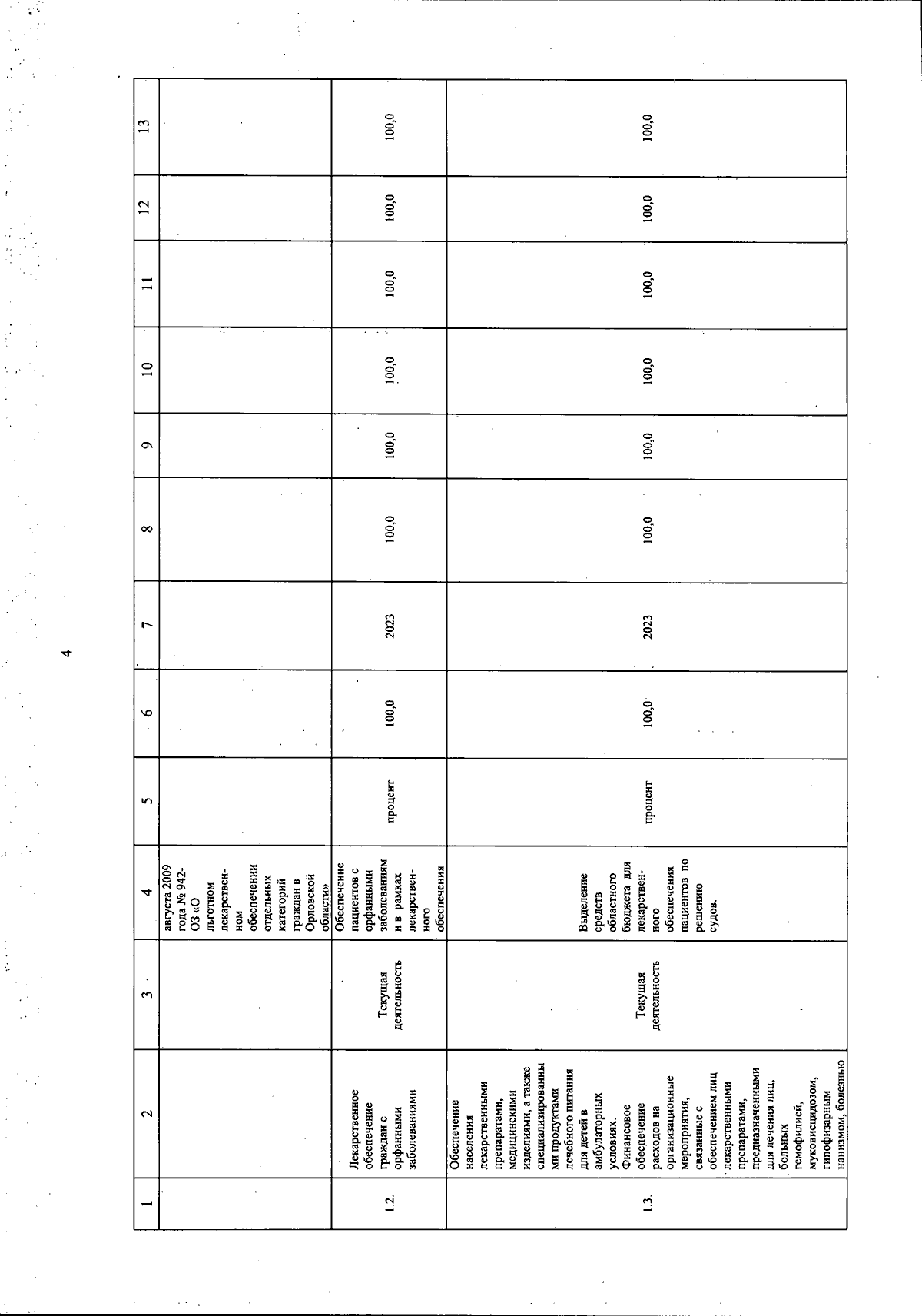 4

| 1 | 2 | 3 | 4 | 5 | 6 | 7 | 8 | 9 | 10 | 11 | 12 | 13 |
|---|---|---|---|---|---|---|---|---|---|---|---|---|
| | | | августа 2009 года № 942-ОЗ «О льготном лекарственном обеспечении отдельных категорий граждан в Орловской области» | | | | | | | | | |
| 1.2. | Лекарственное обеспечение граждан с орфанными заболеваниями | Текущая деятельность | Обеспечение пациентов с орфанными заболеваниям и в рамках лекарственного обеспечения | процент | 100,0 | 2023 | 100,0 | 100,0 | 100,0 | 100,0 | 100,0 | 100,0 |
| 1.3. | Обеспечение населения лекарственными препаратами, медицинскими изделиями, а также специализированными продуктами лечебного питания для детей в амбулаторных условиях. Финансовое обеспечение расходов на организационные мероприятия, связанные с обеспечением лиц лекарственными препаратами, предназначенными для лечения лиц, больных гемофилией, муковисцидозом, гипофизарным нанизмом, болезнью | Текущая деятельность | Выделение средств областного бюджета для лекарственного обеспечения пациентов по решению судов. | процент | 100,0 | 2023 | 100,0 | 100,0 | 100,0 | 100,0 | 100,0 | 100,0 |